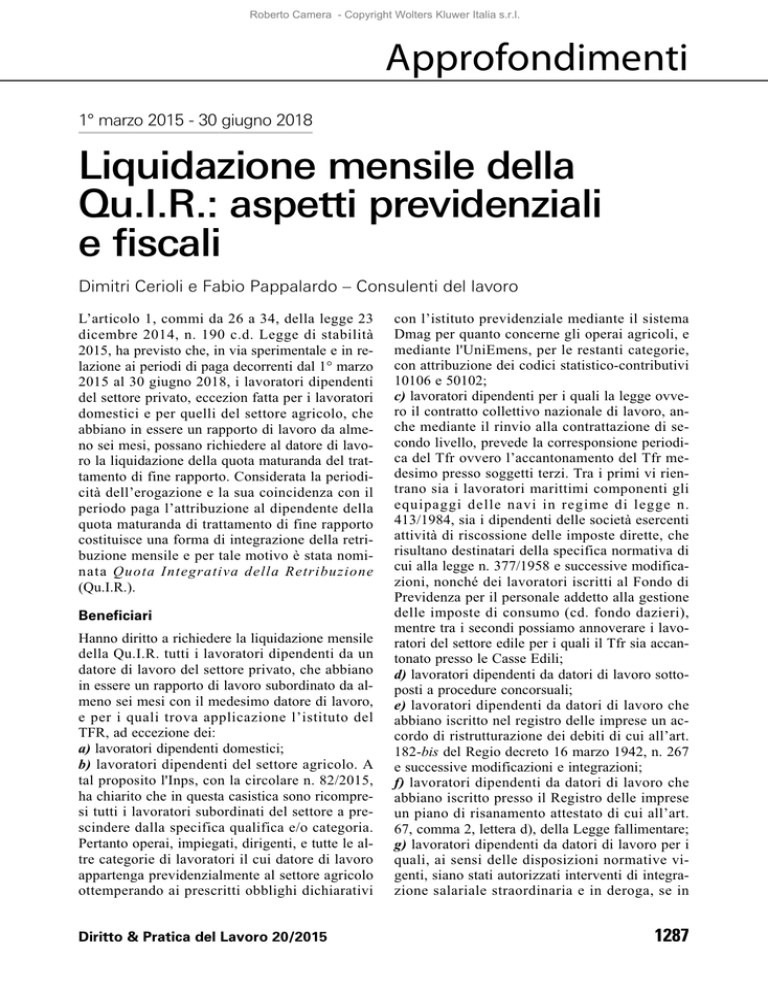 Roberto Camera - Copyright Wolters Kluwer Italia s.r.l.

Approfondimenti

1° marzo 2015 - 30 giugno 2018

Liquidazione mensile della Qu.I.R.: aspetti previdenziali e fiscali

Dimitri Cerioli e Fabio Pappalardo – Consulenti del lavoro

L'articolo 1, commi da 26 a 34, della legge 23 dicembre 2014, n. 190 c.d. Legge di stabilità 2015, ha previsto che, in via sperimentale e in relazione ai periodi di paga decorrenti dal 1° marzo 2015 al 30 giugno 2018, i lavoratori dipendenti del settore privato, eccezion fatta per i lavoratori domestici e per quelli del settore agricolo, che abbiano in essere un rapporto di lavoro da almeno sei mesi, possano richiedere al datore di lavoro la liquidazione della quota maturanda del trattamento di fine rapporto. Considerata la periodicità dell'erogazione e la sua coincidenza con il periodo paga l'attribuzione al dipendente della quota maturanda di trattamento di fine rapporto costituisce una forma di integrazione della retribuzione mensile e per tale motivo è stata nominata Quota Integrativa della Retribuzione (Qu.I.R.).

Beneficiari

Hanno diritto a richiedere la liquidazione mensile della Qu.I.R. tutti i lavoratori dipendenti da un datore di lavoro del settore privato, che abbiano in essere un rapporto di lavoro subordinato da almeno sei mesi con il medesimo datore di lavoro, e per i quali trova applicazione l'istituto del TFR, ad eccezione dei:
a) lavoratori dipendenti domestici;
b) lavoratori dipendenti del settore agricolo. A tal proposito l'Inps, con la circolare n. 82/2015, ha chiarito che in questa casistica sono ricompresi tutti i lavoratori subordinati del settore a prescindere dalla specifica qualifica e/o categoria. Pertanto operai, impiegati, dirigenti, e tutte le altre categorie di lavoratori il cui datore di lavoro appartenga previdenzialmente al settore agricolo ottemperando ai prescritti obblighi dichiarativi con l'istituto previdenziale mediante il sistema Dmag per quanto concerne gli operai agricoli, e mediante l'UniEmens, per le restanti categorie, con attribuzione dei codici statistico-contributivi 10106 e 50102;
c) lavoratori dipendenti per i quali la legge ovvero il contratto collettivo nazionale di lavoro, anche mediante il rinvio alla contrattazione di secondo livello, prevede la corresponsione periodica del Tfr ovvero l'accantonamento del Tfr medesimo presso soggetti terzi. Tra i primi vi rientrano sia i lavoratori marittimi componenti gli equipaggi delle navi in regime di legge n. 413/1984, sia i dipendenti delle società esercenti attività di riscossione delle imposte dirette, che risultano destinatari della specifica normativa di cui alla legge n. 377/1958 e successive modificazioni, nonché dei lavoratori iscritti al Fondo di Previdenza per il personale addetto alla gestione delle imposte di consumo (cd. fondo dazieri), mentre tra i secondi possiamo annoverare i lavoratori del settore edile per i quali il Tfr sia accantonato presso le Casse Edili;
d) lavoratori dipendenti da datori di lavoro sottoposti a procedure concorsuali;
e) lavoratori dipendenti da datori di lavoro che abbiano iscritto nel registro delle imprese un accordo di ristrutturazione dei debiti di cui all'art. 182-bis del Regio decreto 16 marzo 1942, n. 267 e successive modificazioni e integrazioni;
f) lavoratori dipendenti da datori di lavoro che abbiano iscritto presso il Registro delle imprese un piano di risanamento attestato di cui all'art. 67, comma 2, lettera d), della Legge fallimentare;
g) lavoratori dipendenti da datori di lavoro per i quali, ai sensi delle disposizioni normative vigenti, siano stati autorizzati interventi di integrazione salariale straordinaria e in deroga, se in

Diritto & Pratica del Lavoro 20/2015

1287